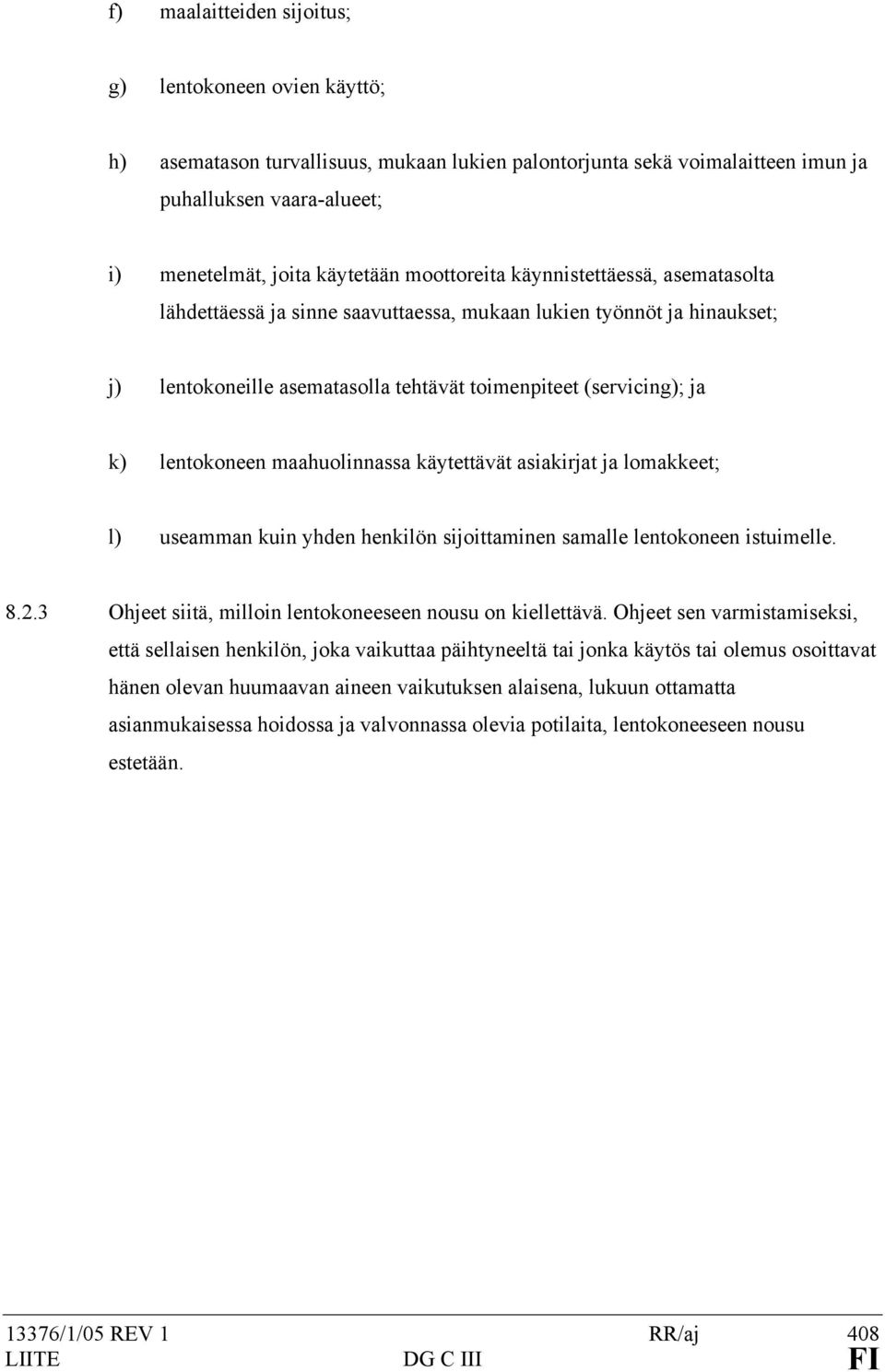 f) maalaitteiden sijoitus;

g) lentokoneen ovien käyttö;

h) asematason turvallisuus, mukaan lukien palontorjunta sekä voimalaitteen imun ja puhalluksen vaara-alueet;

i) menetelmät, joita käytetään moottoreita käynnistettäessä, asematasolta lähdettäessä ja sinne saavuttaessa, mukaan lukien työnnöt ja hinaukset;

j) lentokoneille asematasolla tehtävät toimenpiteet (servicing); ja

k) lentokoneen maahuolinnassa käytettävät asiakirjat ja lomakkeet;

l) useamman kuin yhden henkilön sijoittaminen samalle lentokoneen istuimelle.

8.2.3 Ohjeet siitä, milloin lentokoneeseen nousu on kiellettävä. Ohjeet sen varmistamiseksi, että sellaisen henkilön, joka vaikuttaa päihtyneeltä tai jonka käytös tai olemus osoittavat hänen olevan huumaavan aineen vaikutuksen alaisena, lukuun ottamatta asianmukaisessa hoidossa ja valvonnassa olevia potilaita, lentokoneeseen nousu estetään.

13376/1/05 REV 1 RR/aj 408
LIITE DG C III FI